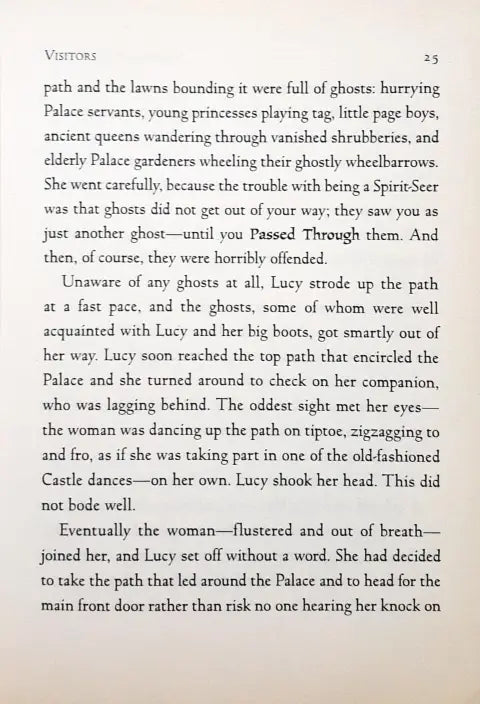 VISITORS 25

path and the lawns bounding it were full of ghosts: hurrying Palace servants, young princesses playing tag, little page boys, ancient queens wandering through vanished shrubberies, and elderly Palace gardeners wheeling their ghostly wheelbarrows. She went carefully, because the trouble with being a Spirit-Seer was that ghosts did not get out of your way; they saw you as just another ghost—until you Passed Through them. And then, of course, they were horribly offended.

Unaware of any ghosts at all, Lucy strode up the path at a fast pace, and the ghosts, some of whom were well acquainted with Lucy and her big boots, got smartly out of her way. Lucy soon reached the top path that encircled the Palace and she turned around to check on her companion, who was lagging behind. The oddest sight met her eyes—the woman was dancing up the path on tiptoe, zigzagging to and fro, as if she was taking part in one of the old-fashioned Castle dances—on her own. Lucy shook her head. This did not bode well.

Eventually the woman—flustered and out of breath—joined her, and Lucy set off without a word. She had decided to take the path that led around the Palace and to head for the main front door rather than risk no one hearing her knock on